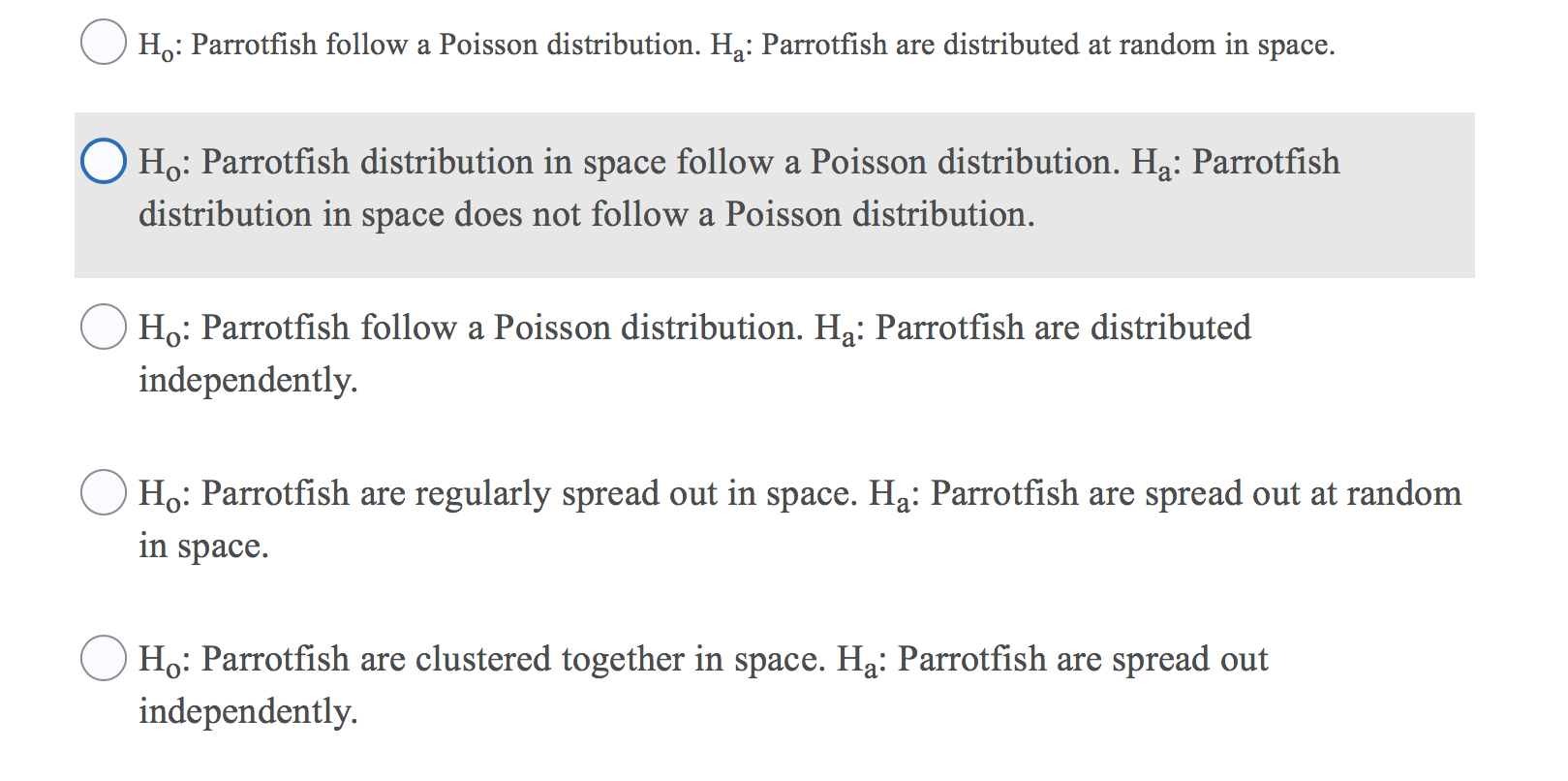 $H_o$: Parrotfish follow a Poisson distribution. $H_a$: Parrotfish are distributed at random in space.

$H_o$: Parrotfish distribution in space follow a Poisson distribution. $H_a$: Parrotfish distribution in space does not follow a Poisson distribution.

$H_o$: Parrotfish follow a Poisson distribution. $H_a$: Parrotfish are distributed independently.

$H_o$: Parrotfish are regularly spread out in space. $H_a$: Parrotfish are spread out at random in space.

$H_o$: Parrotfish are clustered together in space. $H_a$: Parrotfish are spread out independently.